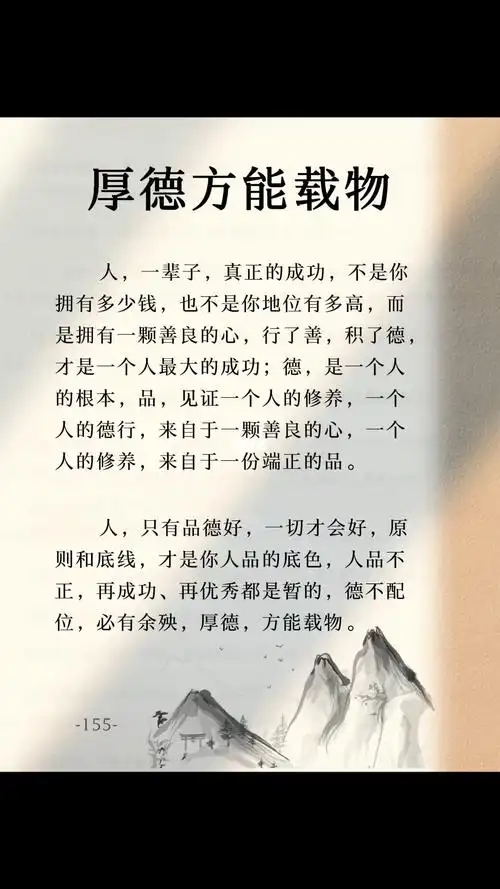 厚德方能载物

人，一辈子，真正的成功，不是你拥有多少钱，也不是你地位有多高，而是拥有一颗善良的心，行了善，积了德，才是一个人最大的成功；德，是一个人的根本，品，见证一个人的修养，一个人的德行，来自于一颗善良的心，一个人的修养，来自于一份端正的品。

人，只有品德好，一切才会好，原则和底线，才是你人品的底色，人品不正，再成功、再优秀都是暂的，德不配位，必有余殃，厚德，方能载物。

-155-